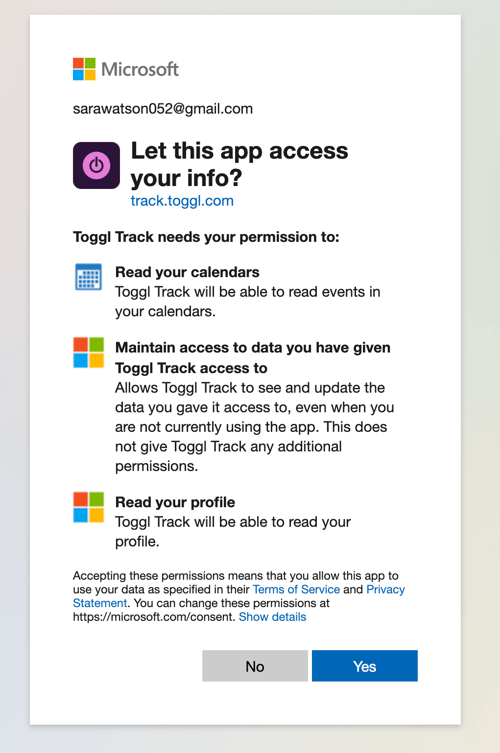 Microsoft

sarawatson052@gmail.com

Let this app access your info?
track.toggl.com

Toggl Track needs your permission to:

Read your calendars
Toggl Track will be able to read events in your calendars.

Maintain access to data you have given Toggl Track access to
Allows Toggl Track to see and update the data you gave it access to, even when you are not currently using the app. This does not give Toggl Track any additional permissions.

Read your profile
Toggl Track will be able to read your profile.

Accepting these permissions means that you allow this app to use your data as specified in their Terms of Service and Privacy Statement. You can change these permissions at https://microsoft.com/consent. Show details

No
Yes